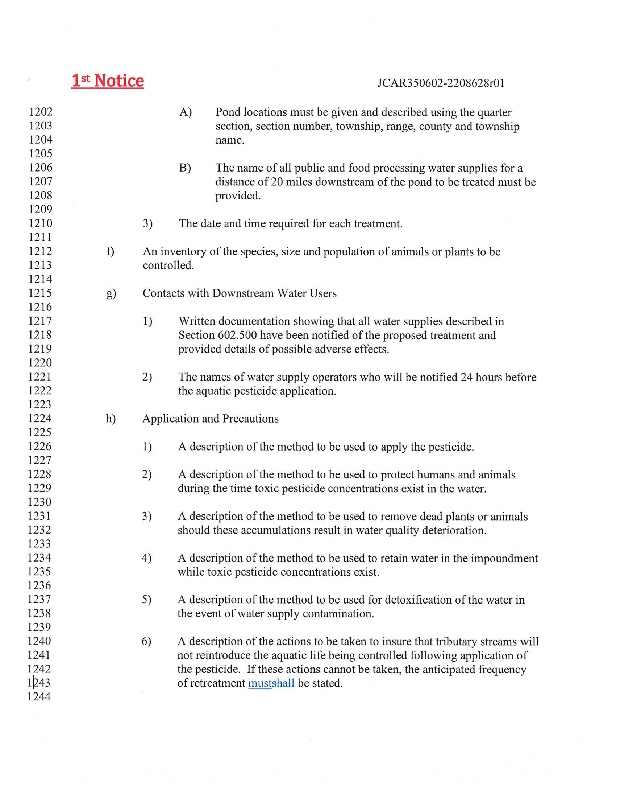 1st Notice JCAR350602-2208628r01

1202 A) Pond locations must be given and described using the quarter
1203 section, section number, township, range, county and township
1204 name.
1205
1206 B) The name of all public and food processing water supplies for a
1207 distance of 20 miles downstream of the pond to be treated must be
1208 provided.
1209
1210 3) The date and time required for each treatment.
1211
1212 f) An inventory of the species, size and population of animals or plants to be
1213 controlled.
1214
1215 g) Contacts with Downstream Water Users
1216
1217 1) Written documentation showing that all water supplies described in
1218 Section 602.500 have been notified of the proposed treatment and
1219 provided details of possible adverse effects.
1220
1221 2) The names of water supply operators who will be notified 24 hours before
1222 the aquatic pesticide application.
1223
1224 h) Application and Precautions
1225
1226 1) A description of the method to be used to apply the pesticide.
1227
1228 2) A description of the method to be used to protect humans and animals
1229 during the time toxic pesticide concentrations exist in the water.
1230
1231 3) A description of the method to be used to remove dead plants or animals
1232 should these accumulations result in water quality deterioration.
1233
1234 4) A description of the method to be used to retain water in the impoundment
1235 while toxic pesticide concentrations exist.
1236
1237 5) A description of the method to be used for detoxification of the water in
1238 the event of water supply contamination.
1239
1240 6) A description of the actions to be taken to insure that tributary streams will
1241 not reintroduce the aquatic life being controlled following application of
1242 the pesticide. If these actions cannot be taken, the anticipated frequency
1243 of retreatment mustshall be stated.
1244